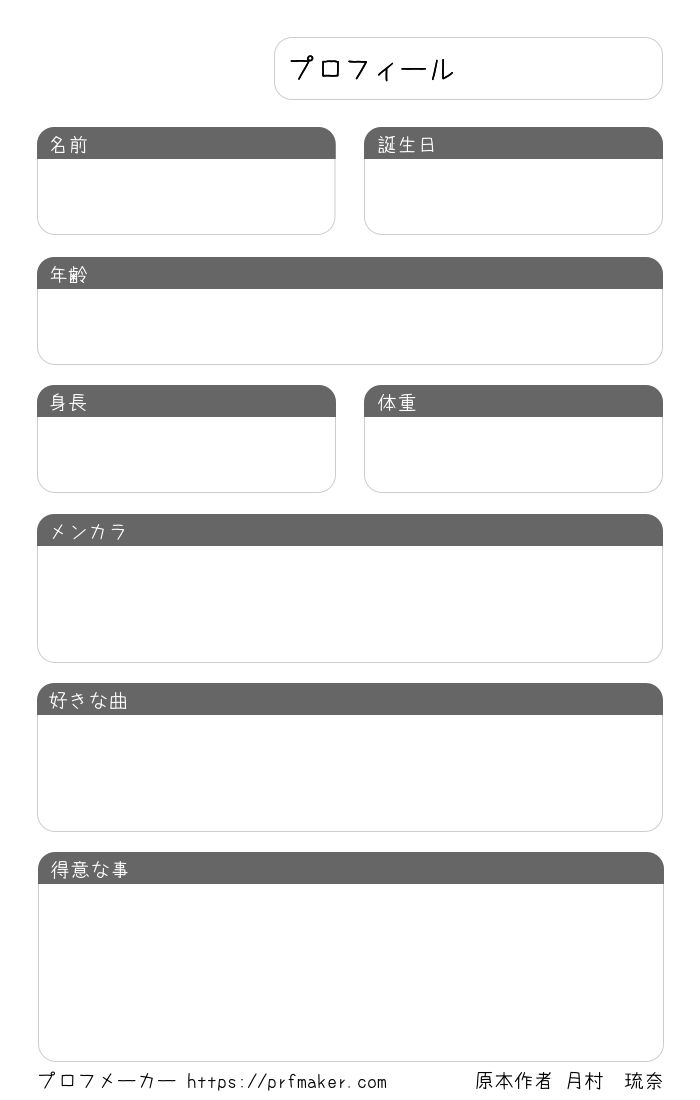 プロフィール

名前

誕生日

年齢

身長

体重

メンカラ

好きな曲

得意な事

プロフメーカー https://prfmaker.com

原本作者 月村 琉奈